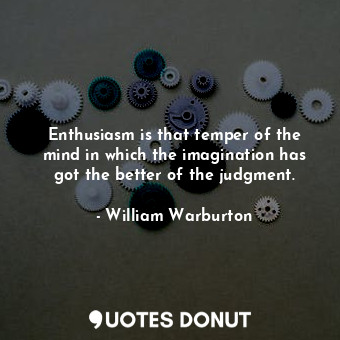 Enthusiasm is that temper of the mind in which the imagination has got the better of the judgment.

- William Warburton

QUOTES DONUT